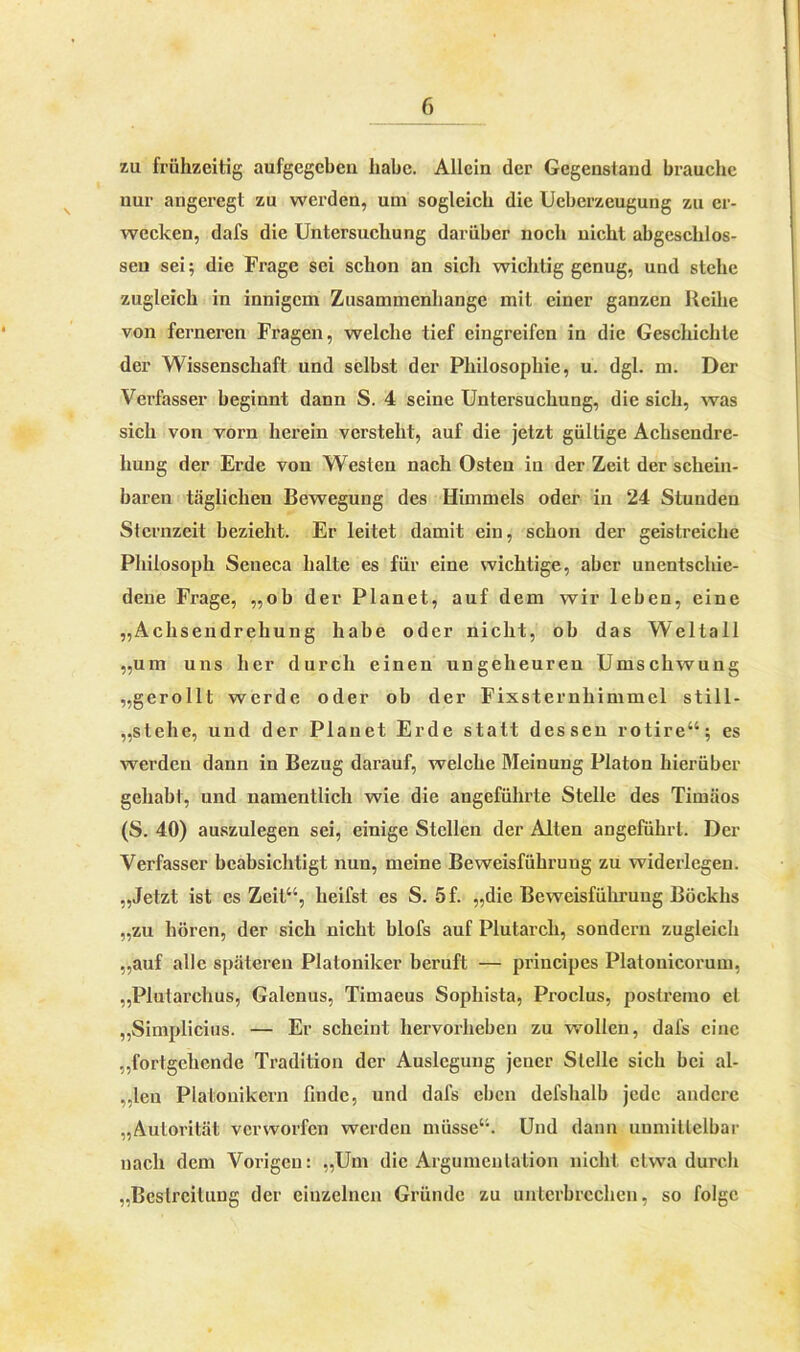 6

zu frühzeitig aufgegeben habe. Allein der Gegenstand brauche nur angeregt zu werden, um sogleich die Ueberzeugung zu erwecken, dafs die Untersuchung darüber noch nicht abgeschlossen sei; die Frage sei schon an sich wichtig genug, und stehe zugleich in innigem Zusammenhange mit einer ganzen Reihe von ferneren Fragen, welche tief eingreifen in die Geschichte der Wissenschaft und selbst der Philosophie, u. dgl. m. Der Verfasser beginnt dann S. 4 seine Untersuchung, die sich, was sich von vorn herein versteht, auf die jetzt gültige Achsendrehung der Erde von Westen nach Osten in der Zeit der scheinbaren täglichen Bewegung des Himmels oder in 24 Stunden Sternzeit bezieht. Er leitet damit ein, schon der geistreiche Philosoph Seneca halte es für eine wichtige, aber unentschiedene Frage, „ob der Planet, auf dem wir leben, eine „Achsendrehung habe oder nicht, ob das Weltall „um uns her durch einen ungeheuren Umschwung „gerollt werde oder ob der Fixsternhimmel still„stehe, und der Planet Erde statt dessen rotire“; es werden dann in Bezug darauf, welche Meinung Platon hierüber gehabt, und namentlich wie die angeführte Stelle des Timäos (S. 40) auszulegen sei, einige Stellen der Alten angeführt. Der Verfasser beabsichtigt nun, meine Beweisführung zu widerlegen. „Jetzt ist es Zeit“, heifst es S. 5f. „die Beweisführung Böckhs „zu hören, der sich nicht blofs auf Plutarch, sondern zugleich „auf alle späteren Platoniker beruft — principes Platonicorum, „Plutarchus, Galenus, Timaeus Sophista, Proclus, postremo et „Simplicius. — Er scheint hervorheben zu wollen, dafs eine „fortgehende Tradition der Auslegung jener Stelle sich bei al„len Platonikern finde, und dafs eben defshalb jede andere „Autorität verworfen werden müsse“. Und dann unmittelbar nach dem Vorigen: „Um die Argumentation nicht etwa durch „Bestreitung der einzelnen Gründe zu unterbrechen, so folge